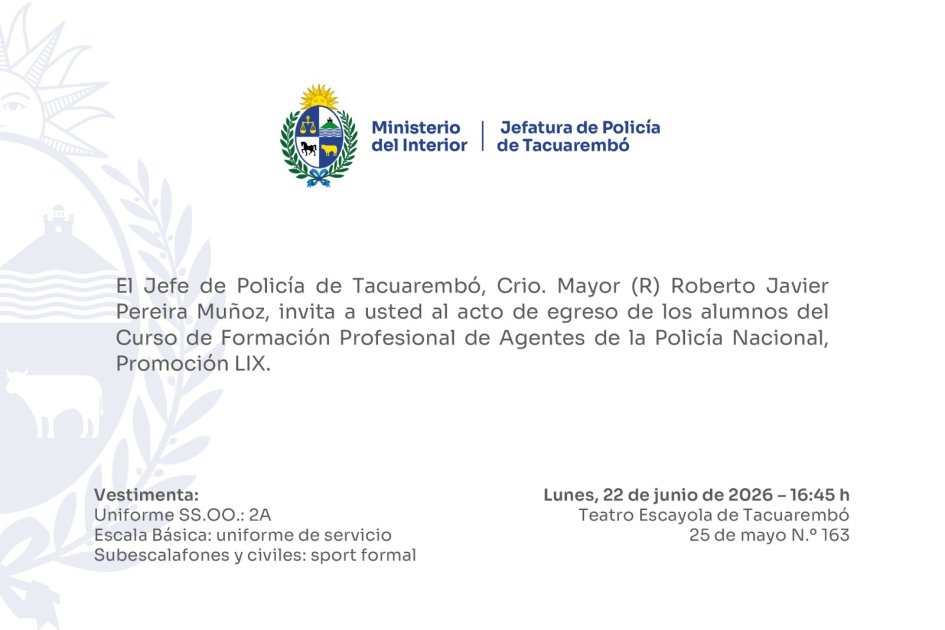 Ministerio del Interior | Jefatura de Policía de Tacuarembó

El Jefe de Policía de Tacuarembó, Crio. Mayor (R) Roberto Javier Pereira Muñoz, invita a usted al acto de egreso de los alumnos del Curso de Formación Profesional de Agentes de la Policía Nacional, Promoción LIX.

Vestimenta:
Uniforme SS.OO.: 2A
Escala Básica: uniforme de servicio
Subescalafones y civiles: sport formal

Lunes, 22 de junio de 2026 – 16:45 h
Teatro Escayola de Tacuarembó
25 de mayo N.º 163